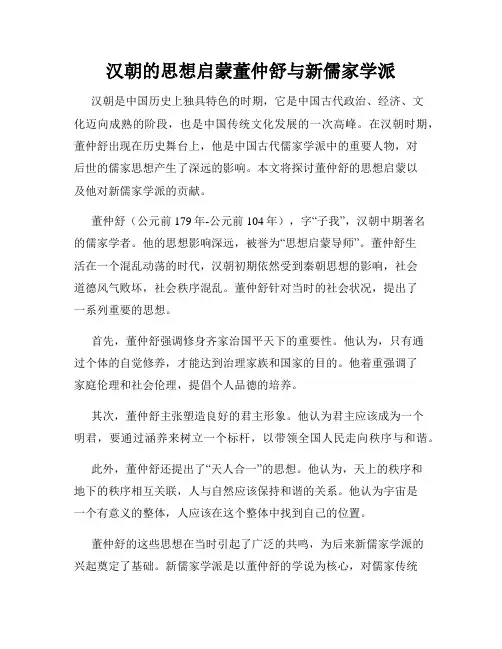 汉朝的思想启蒙董仲舒与新儒家学派

汉朝是中国历史上独具特色的时期，它是中国古代政治、经济、文化迈向成熟的阶段，也是中国传统文化发展的一次高峰。在汉朝时期，董仲舒出现在历史舞台上，他是中国古代儒家学派中的重要人物，对后世的儒家思想产生了深远的影响。本文将探讨董仲舒的思想启蒙以及他对新儒家学派的贡献。

董仲舒（公元前 179 年-公元前 104 年），字“子我”，汉朝中期著名的儒家学者。他的思想影响深远，被誉为“思想启蒙导师”。董仲舒生活在一个混乱动荡的时代，汉朝初期依然受到秦朝思想的影响，社会道德风气败坏，社会秩序混乱。董仲舒针对当时的社会状况，提出了一系列重要的思想。

首先，董仲舒强调修身齐家治国平天下的重要性。他认为，只有通过个体的自觉修养，才能达到治理家族和国家的目的。他着重强调了家庭伦理和社会伦理，提倡个人品德的培养。

其次，董仲舒主张塑造良好的君主形象。他认为君主应该成为一个明君，要通过涵养来树立一个标杆，以带领全国人民走向秩序与和谐。

此外，董仲舒还提出了“天人合一”的思想。他认为，天上的秩序和地下的秩序相互关联，人与自然应该保持和谐的关系。他认为宇宙是一个有意义的整体，人应该在这个整体中找到自己的位置。

董仲舒的这些思想在当时引起了广泛的共鸣，为后来新儒家学派的兴起奠定了基础。新儒家学派是以董仲舒的学说为核心，对儒家传统